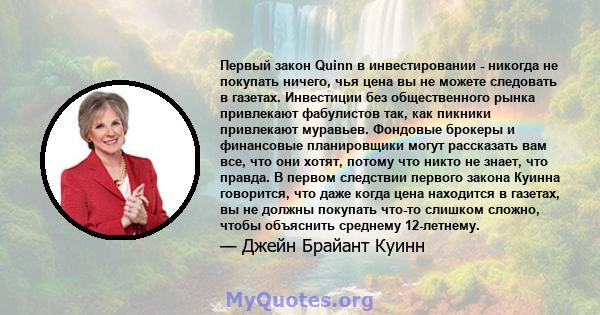 Первый закон Quinn в инвестировании - никогда не покупать ничего, чья цена вы не можете следовать в газетах. Инвестиции без общественного рынка привлекают фабулистов так, как пикники привлекают муравьев. Фондовые брокеры и финансовые планировщики могут рассказать вам все, что они хотят, потому что никто не знает, что правда. В первом следствии первого закона Куинна говорится, что даже когда цена находится в газетах, вы не должны покупать что-то слишком сложно, чтобы объяснить среднему 12-летнему.

— Джейн Брайант Куинн

MyQuotes.org